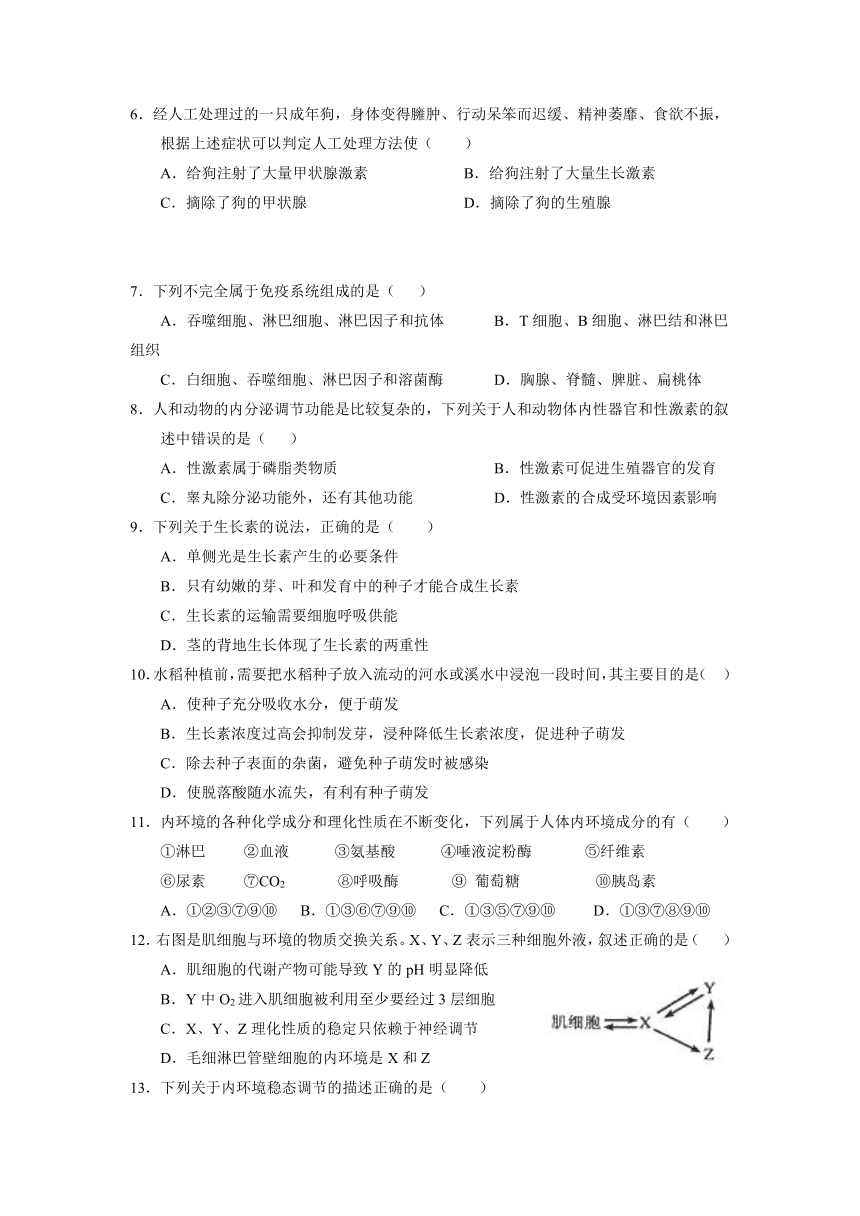 6．经人工处理过的一只成年狗，身体变得臃肿、行动呆笨而迟缓、精神萎靡、食欲不振，根据上述症状可以判定人工处理方法使（　　）

A．给狗注射了大量甲状腺激素　　B．给狗注射了大量生长激素

C．摘除了狗的甲状腺　　D．摘除了狗的生殖腺

7．下列不完全属于免疫系统组成的是（　　）

A．吞噬细胞、淋巴细胞、淋巴因子和抗体　　B．T 细胞、B 细胞、淋巴结和淋巴组织

C．白细胞、吞噬细胞、淋巴因子和溶菌酶　　D．胸腺、脊髓、脾脏、扁桃体

8．人和动物的内分泌调节功能是比较复杂的，下列关于人和动物体内性器官和性激素的叙述中错误的是（　　）

A．性激素属于磷脂类物质　　B．性激素可促进生殖器官的发育

C．睾丸除分泌功能外，还有其他功能　　D．性激素的合成受环境因素影响

9．下列关于生长素的说法，正确的是（　　）

A．单侧光是生长素产生的必要条件

B．只有幼嫩的芽、叶和发育中的种子才能合成生长素

C．生长素的运输需要细胞呼吸供能

D．茎的背地生长体现了生长素的两重性

10. 水稻种植前，需要把水稻种子放入流动的河水或溪水中浸泡一段时间，其主要目的是（　）

A．使种子充分吸收水分，便于萌发

B．生长素浓度过高会抑制发芽，浸种降低生长素浓度，促进种子萌发

C．除去种子表面的杂菌，避免种子萌发时被感染

D．使脱落酸随水流失，有利有种子萌发

11．内环境的各种化学成分和理化性质在不断变化，下列属于人体内环境成分的有（　　）

①淋巴　②血液　③氨基酸　④唾液淀粉酶　⑤纤维素

⑥尿素　⑦$CO_2$　⑧呼吸酶　⑨ 葡萄糖　⑩胰岛素

A．①②③⑦⑨⑩　B．①③⑥⑦⑨⑩　C．①③⑤⑦⑨⑩　D．①③⑦⑧⑨⑩

12. 右图是肌细胞与环境的物质交换关系。X、Y、Z 表示三种细胞外液，叙述正确的是（　）

A．肌细胞的代谢产物可能导致 Y 的 pH 明显降低

B．Y 中 $O_2$ 进入肌细胞被利用至少要经过 3 层细胞

C．X、Y、Z 理化性质的稳定只依赖于神经调节

D．毛细淋巴管壁细胞的内环境是 X 和 Z

肌细胞 X Y Z

13．下列关于内环境稳态调节的描述正确的是（　　）